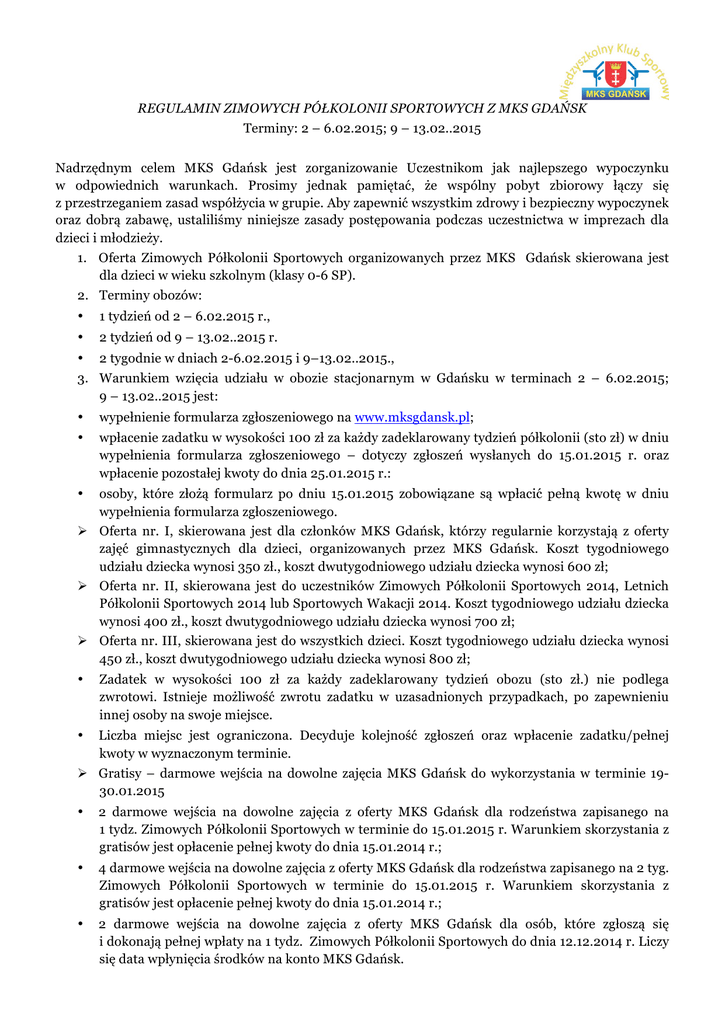 Międzyszkolny Klub Sportowy
MKS GDAŃSK

REGULAMIN ZIMOWYCH PÓŁKOLONII SPORTOWYCH Z MKS GDAŃSK
Terminy: 2 – 6.02.2015; 9 – 13.02..2015

Nadrzędnym celem MKS Gdańsk jest zorganizowanie Uczestnikom jak najlepszego wypoczynku w odpowiednich warunkach. Prosimy jednak pamiętać, że wspólny pobyt zbiorowy łączy się z przestrzeganiem zasad współżycia w grupie. Aby zapewnić wszystkim zdrowy i bezpieczny wypoczynek oraz dobrą zabawę, ustaliliśmy niniejsze zasady postępowania podczas uczestnictwa w imprezach dla dzieci i młodzieży.

1. Oferta Zimowych Półkolonii Sportowych organizowanych przez MKS Gdańsk skierowana jest dla dzieci w wieku szkolnym (klasy 0-6 SP).
2. Terminy obozów:
• 1 tydzień od 2 – 6.02.2015 r.,
• 2 tydzień od 9 – 13.02..2015 r.
• 2 tygodnie w dniach 2-6.02.2015 i 9–13.02..2015.,
3. Warunkiem wzięcia udziału w obozie stacjonarnym w Gdańsku w terminach 2 – 6.02.2015; 9 – 13.02..2015 jest:
• wypełnienie formularza zgłoszeniowego na www.mksgdansk.pl;
• wpłacenie zadatku w wysokości 100 zł za każdy zadeklarowany tydzień półkolonii (sto zł) w dniu wypełnienia formularza zgłoszeniowego – dotyczy zgłoszeń wysłanych do 15.01.2015 r. oraz wpłacenie pozostałej kwoty do dnia 25.01.2015 r.:
• osoby, które złożą formularz po dniu 15.01.2015 zobowiązane są wpłacić pełną kwotę w dniu wypełnienia formularza zgłoszeniowego.
➢ Oferta nr. I, skierowana jest dla członków MKS Gdańsk, którzy regularnie korzystają z oferty zajęć gimnastycznych dla dzieci, organizowanych przez MKS Gdańsk. Koszt tygodniowego udziału dziecka wynosi 350 zł., koszt dwutygodniowego udziału dziecka wynosi 600 zł;
➢ Oferta nr. II, skierowana jest do uczestników Zimowych Półkolonii Sportowych 2014, Letnich Półkolonii Sportowych 2014 lub Sportowych Wakacji 2014. Koszt tygodniowego udziału dziecka wynosi 400 zł., koszt dwutygodniowego udziału dziecka wynosi 700 zł;
➢ Oferta nr. III, skierowana jest do wszystkich dzieci. Koszt tygodniowego udziału dziecka wynosi 450 zł., koszt dwutygodniowego udziału dziecka wynosi 800 zł;
• Zadatek w wysokości 100 zł za każdy zadeklarowany tydzień obozu (sto zł.) nie podlega zwrotowi. Istnieje możliwość zwrotu zadatku w uzasadnionych przypadkach, po zapewnieniu innej osoby na swoje miejsce.
• Liczba miejsc jest ograniczona. Decyduje kolejność zgłoszeń oraz wpłacenie zadatku/pełnej kwoty w wyznaczonym terminie.
➢ Gratisy – darmowe wejścia na dowolne zajęcia MKS Gdańsk do wykorzystania w terminie 19-30.01.2015
• 2 darmowe wejścia na dowolne zajęcia z oferty MKS Gdańsk dla rodzeństwa zapisanego na 1 tydz. Zimowych Półkolonii Sportowych w terminie do 15.01.2015 r. Warunkiem skorzystania z gratisów jest opłacenie pełnej kwoty do dnia 15.01.2014 r.;
• 4 darmowe wejścia na dowolne zajęcia z oferty MKS Gdańsk dla rodzeństwa zapisanego na 2 tyg. Zimowych Półkolonii Sportowych w terminie do 15.01.2015 r. Warunkiem skorzystania z gratisów jest opłacenie pełnej kwoty do dnia 15.01.2014 r.;
• 2 darmowe wejścia na dowolne zajęcia z oferty MKS Gdańsk dla osób, które zgłoszą się i dokonają pełnej wpłaty na 1 tydz. Zimowych Półkolonii Sportowych do dnia 12.12.2014 r. Liczy się data wpłynięcia środków na konto MKS Gdańsk.